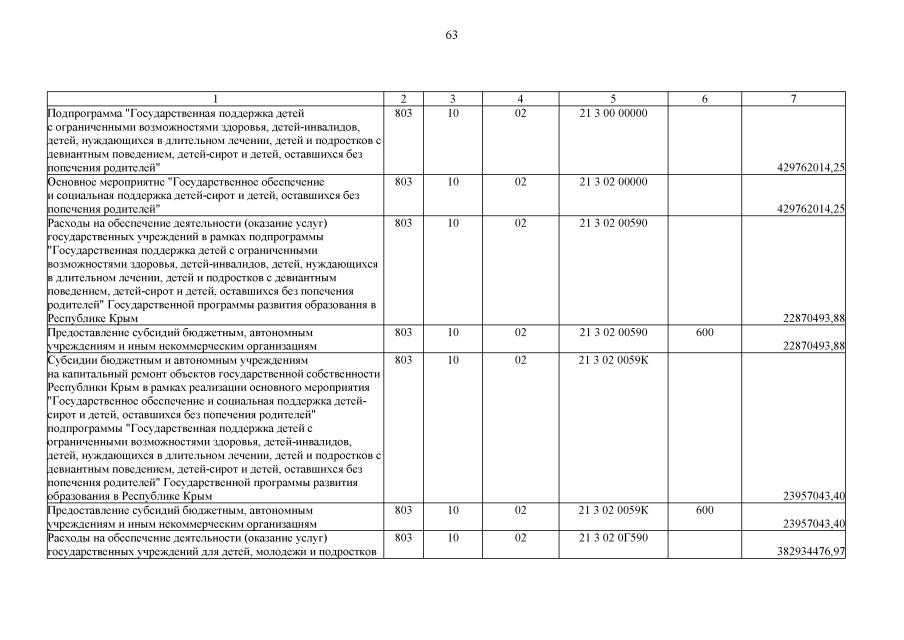 63

| 1 | 2 | 3 | 4 | 5 | 6 | 7 |
|---|---|---|---|---|---|---|
| Подпрограмма "Государственная поддержка детей с ограниченными возможностями здоровья, детей-инвалидов, детей, нуждающихся в длительном лечении, детей и подростков с девиантным поведением, детей-сирот и детей, оставшихся без попечения родителей" | 803 | 10 | 02 | 21 3 00 00000 | | 429762014,25 |
| Основное мероприятие "Государственное обеспечение и социальная поддержка детей-сирот и детей, оставшихся без попечения родителей" | 803 | 10 | 02 | 21 3 02 00000 | | 429762014,25 |
| Расходы на обеспечение деятельности (оказание услуг) государственных учреждений в рамках подпрограммы "Государственная поддержка детей с ограниченными возможностями здоровья, детей-инвалидов, детей, нуждающихся в длительном лечении, детей и подростков с девиантным поведением, детей-сирот и детей, оставшихся без попечения родителей" Государственной программы развития образования в Республике Крым | 803 | 10 | 02 | 21 3 02 00590 | | 22870493,88 |
| Предоставление субсидий бюджетным, автономным учреждениям и иным некоммерческим организациям | 803 | 10 | 02 | 21 3 02 00590 | 600 | 22870493,88 |
| Субсидии бюджетным и автономным учреждениям на капитальный ремонт объектов государственной собственности Республики Крым в рамках реализации основного мероприятия "Государственное обеспечение и социальная поддержка детей-сирот и детей, оставшихся без попечения родителей" подпрограммы "Государственная поддержка детей с ограниченными возможностями здоровья, детей-инвалидов, детей, нуждающихся в длительном лечении, детей и подростков с девиантным поведением, детей-сирот и детей, оставшихся без попечения родителей" Государственной программы развития образования в Республике Крым | 803 | 10 | 02 | 21 3 02 0059К | | 23957043,40 |
| Предоставление субсидий бюджетным, автономным учреждениям и иным некоммерческим организациям | 803 | 10 | 02 | 21 3 02 0059К | 600 | 23957043,40 |
| Расходы на обеспечение деятельности (оказание услуг) государственных учреждений для детей, молодежи и подростков | 803 | 10 | 02 | 21 3 02 0Г590 | | 382934476,97 |